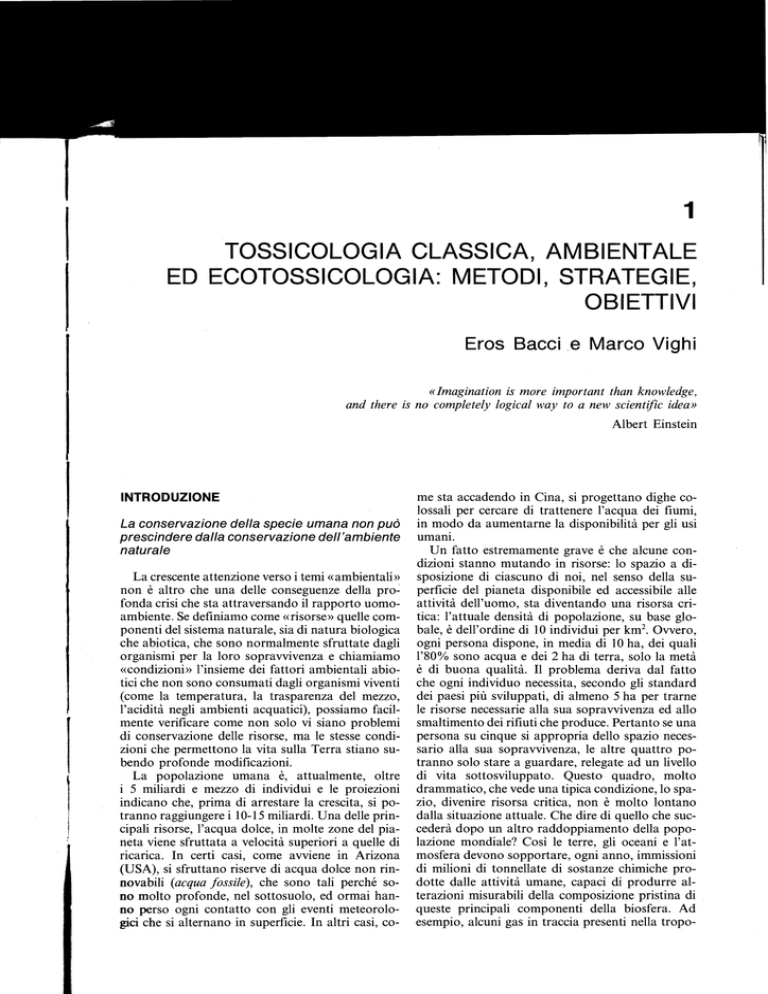 1

TOSSICOLOGIA CLASSICA, AMBIENTALE ED ECOTOSSICOLOGIA: METODI, STRATEGIE, OBIETTIVI

Eros Bacci e Marco Vighi

«Imagination is more important than knowledge, and there is no completely logical way to a new scientific idea»
Albert Einstein

INTRODUZIONE

La conservazione della specie umana non può prescindere dalla conservazione dell'ambiente naturale

La crescente attenzione verso i temi «ambientali» non è altro che una delle conseguenze della profonda crisi che sta attraversando il rapporto uomo-ambiente. Se definiamo come «risorse» quelle componenti del sistema naturale, sia di natura biologica che abiotica, che sono normalmente sfruttate dagli organismi per la loro sopravvivenza e chiamiamo «condizioni» l'insieme dei fattori ambientali abiotici che non sono consumati dagli organismi viventi (come la temperatura, la trasparenza del mezzo, l'acidità negli ambienti acquatici), possiamo facilmente verificare come non solo vi siano problemi di conservazione delle risorse, ma le stesse condizioni che permettono la vita sulla Terra stiano subendo profonde modificazioni.

La popolazione umana è, attualmente, oltre i 5 miliardi e mezzo di individui e le proiezioni indicano che, prima di arrestare la crescita, si potranno raggiungere i 10-15 miliardi. Una delle principali risorse, l'acqua dolce, in molte zone del pianeta viene sfruttata a velocità superiori a quelle di ricarica. In certi casi, come avviene in Arizona (USA), si sfruttano riserve di acqua dolce non rinnovabili (acqua fossile), che sono tali perché sono molto profonde, nel sottosuolo, ed ormai hanno perso ogni contatto con gli eventi meteorologici che si alternano in superficie. In altri casi, come sta accadendo in Cina, si progettano dighe colossali per cercare di trattenere l'acqua dei fiumi, in modo da aumentarne la disponibilità per gli usi umani.

Un fatto estremamente grave è che alcune condizioni stanno mutando in risorse: lo spazio a disposizione di ciascuno di noi, nel senso della superficie del pianeta disponibile ed accessibile alle attività dell'uomo, sta diventando una risorsa critica: l'attuale densità di popolazione, su base globale, è dell'ordine di 10 individui per km$^2$. Ovvero, ogni persona dispone, in media di 10 ha, dei quali l'80% sono acqua e dei 2 ha di terra, solo la metà è di buona qualità. Il problema deriva dal fatto che ogni individuo necessita, secondo gli standard dei paesi più sviluppati, di almeno 5 ha per trarne le risorse necessarie alla sua sopravvivenza ed allo smaltimento dei rifiuti che produce. Pertanto se una persona su cinque si appropria dello spazio necessario alla sua sopravvivenza, le altre quattro potranno solo stare a guardare, relegate ad un livello di vita sottosviluppato. Questo quadro, molto drammatico, che vede una tipica condizione, lo spazio, divenire risorsa critica, non è molto lontano dalla situazione attuale. Che dire di quello che succederà dopo un altro raddoppiamento della popolazione mondiale? Così le terre, gli oceani e l'atmosfera devono sopportare, ogni anno, immissioni di milioni di tonnellate di sostanze chimiche prodotte dalle attività umane, capaci di produrre alterazioni misurabili della composizione pristina di queste principali componenti della biosfera. Ad esempio, alcuni gas in traccia presenti nella tropo-